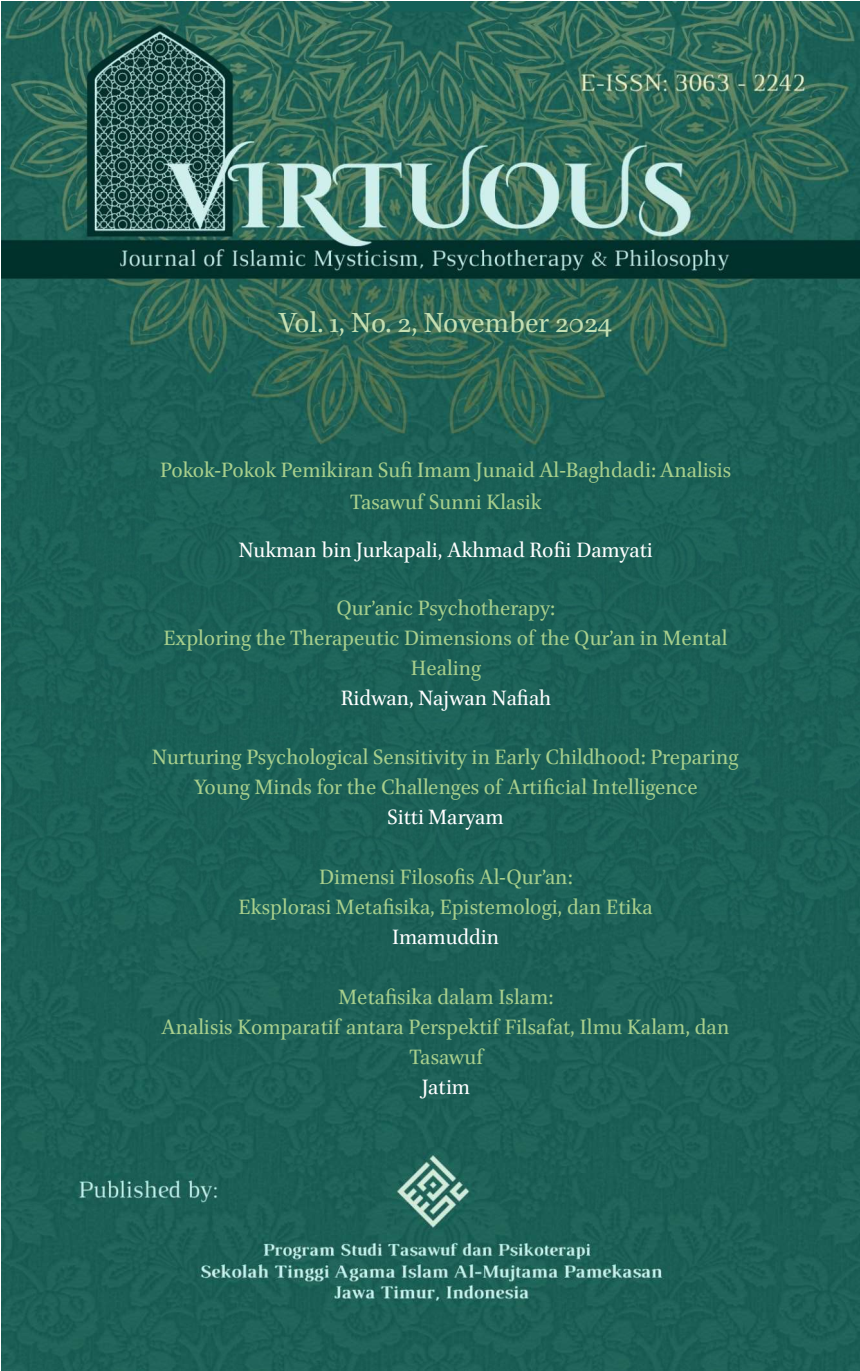 E-ISSN: 3063 - 2242

VIRTUOUS

Journal of Islamic Mysticism, Psychotherapy & Philosophy

Vol. 1, No. 2, November 2024

Pokok-Pokok Pemikiran Sufi Imam Junaid Al-Baghdadi: Analisis Tasawuf Sunni Klasik

Nukman bin Jurkapali, Akhmad Rofii Damyati

Qur'anic Psychotherapy: Exploring the Therapeutic Dimensions of the Qur'an in Mental Healing

Ridwan, Najwan Nafiah

Nurturing Psychological Sensitivity in Early Childhood: Preparing Young Minds for the Challenges of Artificial Intelligence

Sitti Maryam

Dimensi Filosofis Al-Qur'an: Eksplorasi Metafisika, Epistemologi, dan Etika

Imamuddin

Metafisika dalam Islam: Analisis Komparatif antara Perspektif Filsafat, Ilmu Kalam, dan Tasawuf

Jatim

Published by:

Program Studi Tasawuf dan Psikoterapi
Sekolah Tinggi Agama Islam Al-Mujtama Pamekasan
Jawa Timur, Indonesia